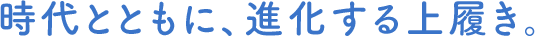 時代とともに、進化する上履き。